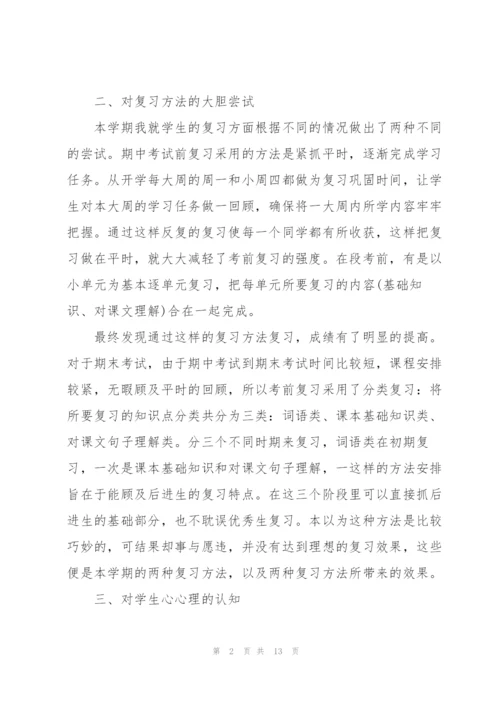 二、对复习方法的大胆尝试

本学期我就学生的复习方面根据不同的情况做出了两种不同的尝试。期中考试前复习采用的方法是紧抓平时，逐渐完成学习任务。从开学每大周的周一和小周四都做为复习巩固时间，让学生对本大周的学习任务做一回顾，确保将一大周内所学内容牢牢把握。通过这样反复的复习使每一个同学都有所收获，这样把复习做在平时，就大大减轻了考前复习的强度。在段考前，有是以小单元为基本逐单元复习，把每单元所要复习的内容(基础知识、对课文理解)合在一起完成。

最终发现通过这样的复习方法复习，成绩有了明显的提高。对于期末考试，由于期中考试到期末考试时间比较短，课程安排较紧，无暇顾及平时的回顾，所以考前复习采用了分类复习：将所要复习的知识点分类共分为三类：词语类、课本基础知识类、对课文句子理解类。分三个不同时期来复习，词语类在初期复习，一次是课本基础知识和对课文句子理解，一这样的方法安排旨在于能顾及后进生的复习特点。在这三个阶段里可以直接抓后进生的基础部分，也不耽误优秀生复习。本以为这种方法是比较巧妙的，可结果却事与愿违，并没有达到理想的复习效果，这些便是本学期的两种复习方法，以及两种复习方法所带来的效果。

三、对学生心心理的认知

第 2 页 共 13 页